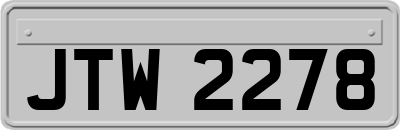 JTW 2278